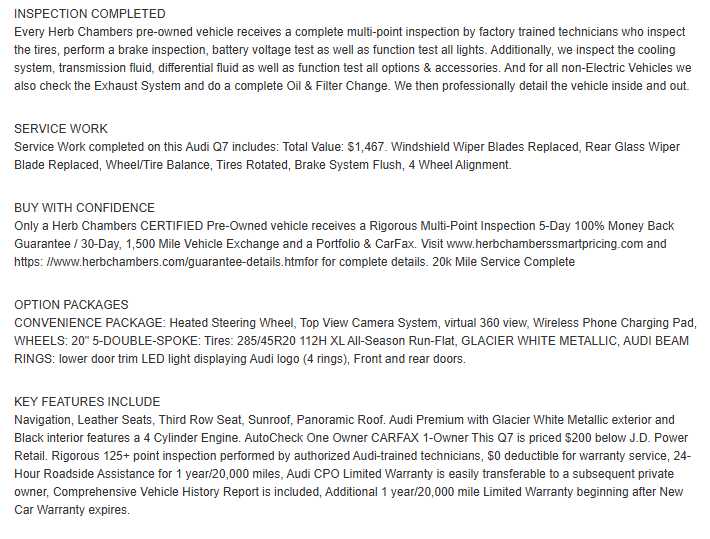 INSPECTION COMPLETED
Every Herb Chambers pre-owned vehicle receives a complete multi-point inspection by factory trained technicians who inspect the tires, perform a brake inspection, battery voltage test as well as function test all lights. Additionally, we inspect the cooling system, transmission fluid, differential fluid as well as function test all options & accessories. And for all non-Electric Vehicles we also check the Exhaust System and do a complete Oil & Filter Change. We then professionally detail the vehicle inside and out.

SERVICE WORK
Service Work completed on this Audi Q7 includes: Total Value: $1,467. Windshield Wiper Blades Replaced, Rear Glass Wiper Blade Replaced, Wheel/Tire Balance, Tires Rotated, Brake System Flush, 4 Wheel Alignment.

BUY WITH CONFIDENCE
Only a Herb Chambers CERTIFIED Pre-Owned vehicle receives a Rigorous Multi-Point Inspection 5-Day 100% Money Back Guarantee / 30-Day, 1,500 Mile Vehicle Exchange and a Portfolio & CarFax. Visit www.herbchamberssmartpricing.com and https: //www.herbchambers.com/guarantee-details.htmfor for complete details. 20k Mile Service Complete

OPTION PACKAGES
CONVENIENCE PACKAGE: Heated Steering Wheel, Top View Camera System, virtual 360 view, Wireless Phone Charging Pad, WHEELS: 20" 5-DOUBLE-SPOKE: Tires: 285/45R20 112H XL All-Season Run-Flat, GLACIER WHITE METALLIC, AUDI BEAM RINGS: lower door trim LED light displaying Audi logo (4 rings), Front and rear doors.

KEY FEATURES INCLUDE
Navigation, Leather Seats, Third Row Seat, Sunroof, Panoramic Roof. Audi Premium with Glacier White Metallic exterior and Black interior features a 4 Cylinder Engine. AutoCheck One Owner CARFAX 1-Owner This Q7 is priced $200 below J.D. Power Retail. Rigorous 125+ point inspection performed by authorized Audi-trained technicians, $0 deductible for warranty service, 24-Hour Roadside Assistance for 1 year/20,000 miles, Audi CPO Limited Warranty is easily transferable to a subsequent private owner, Comprehensive Vehicle History Report is included, Additional 1 year/20,000 mile Limited Warranty beginning after New Car Warranty expires.